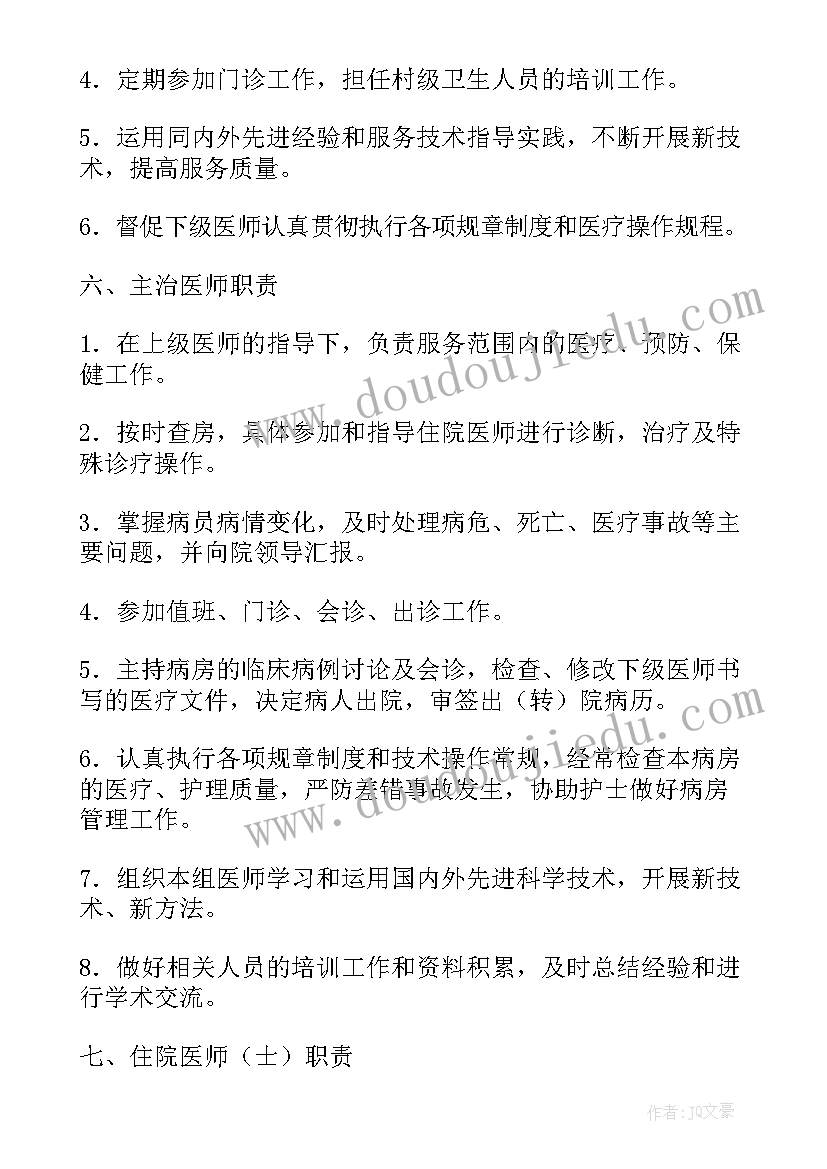 4．定期参加门诊工作，担任村级卫生人员的培训工作。

5．运用同内外先进经验和服务技术指导实践，不断开展新技术，提高服务质量。

6．督促下级医师认真贯彻执行各项规章制度和医疗操作规程。

六、主治医师职责

1．在上级医师的指导下，负责服务范围内的医疗、预防、保健工作。

2．按时查房，具体参加和指导住院医师进行诊断，治疗及特殊诊疗操作。

3．掌握病员病情变化，及时处理病危、死亡、医疗事故等主要问题，并向院领导汇报。

4．参加值班、门诊、会诊、出诊工作。

5．主持病房的临床病例讨论及会诊，检查、修改下级医师书写的医疗文件，决定病人出院，审签出（转）院病历。

6．认真执行各项规章制度和技术操作常规，经常检查本病房的医疗、护理质量，严防差错事故发生，协助护士做好病房管理工作。

7．组织本组医师学习和运用国内外先进科学技术，开展新技术、新方法。

8．做好相关人员的培训工作和资料积累，及时总结经验和进行学术交流。

七、住院医师（士）职责

www.doudoujiedu.com

www.doudoujiedu.com

作者：JQ文豪